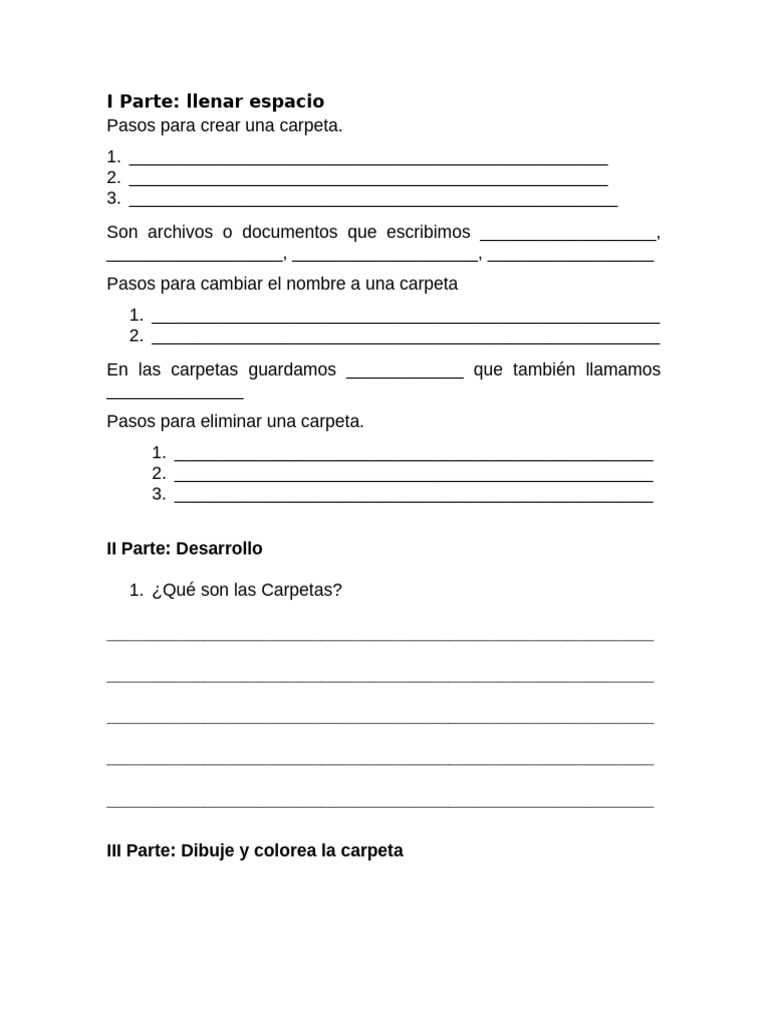 I Parte: llenar espacio
Pasos para crear una carpeta.

1. ____
2. ____
3. ____

Son archivos o documentos que escribimos ____, ____, ____, ____

Pasos para cambiar el nombre a una carpeta

1. ____
2. ____

En las carpetas guardamos ____ que también llamamos ____

Pasos para eliminar una carpeta.

1. ____
2. ____
3. ____

II Parte: Desarrollo

1. ¿Qué son las Carpetas?

____

____

____

____

____

III Parte: Dibuje y colorea la carpeta